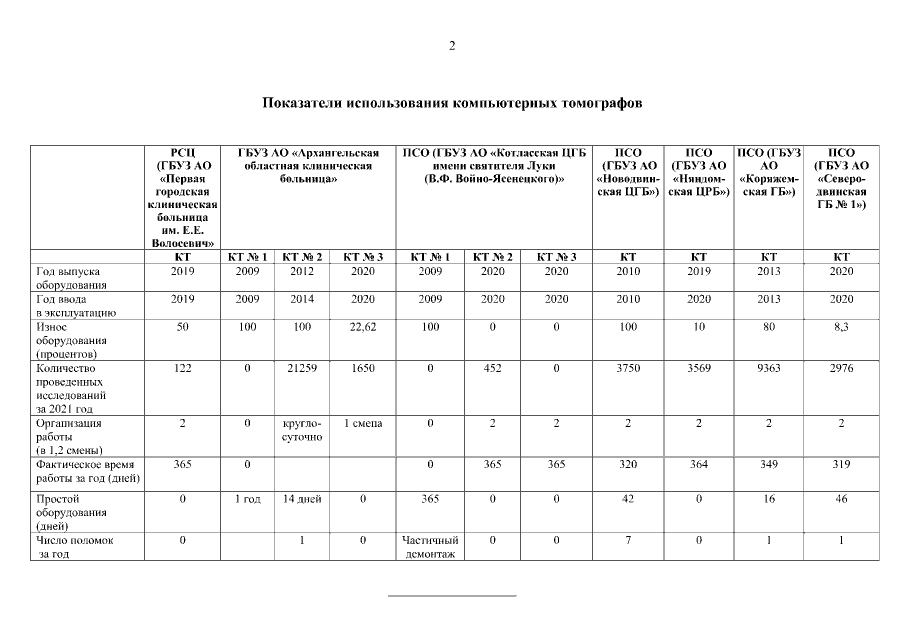 2

Показатели использования компьютерных томографов

| | РСЦ (ГБУЗ АО «Первая городская клиническая больница им. Е.Е. Волосевич» | ГБУЗ АО «Архангельская областная клиническая больница» | | | ПСО (ГБУЗ АО «Котласская ЦГБ имени святителя Луки (В.Ф. Войно-Ясенецкого)» | | | ПСО (ГБУЗ АО «Новодвинская ЦГБ») | ПСО (ГБУЗ АО «Няндомская ЦРБ») | ПСО (ГБУЗ АО «Коряжемская ГБ») | ПСО (ГБУЗ АО «Северодвинская ГБ № 1») |
|---|---|---|---|---|---|---|---|---|---|---|---|
| | КТ | КТ № 1 | КТ № 2 | КТ № 3 | КТ № 1 | КТ № 2 | КТ № 3 | КТ | КТ | КТ | КТ |
| Год выпуска оборудования | 2019 | 2009 | 2012 | 2020 | 2009 | 2020 | 2020 | 2010 | 2019 | 2013 | 2020 |
| Год ввода в эксплуатацию | 2019 | 2009 | 2014 | 2020 | 2009 | 2020 | 2020 | 2010 | 2020 | 2013 | 2020 |
| Износ оборудования (процентов) | 50 | 100 | 100 | 22,62 | 100 | 0 | 0 | 100 | 10 | 80 | 8,3 |
| Количество проведенных исследований за 2021 год | 122 | 0 | 21259 | 1650 | 0 | 452 | 0 | 3750 | 3569 | 9363 | 2976 |
| Организация работы (в 1,2 смены) | 2 | 0 | круглосуточно | 1 смена | 0 | 2 | 2 | 2 | 2 | 2 | 2 |
| Фактическое время работы за год (дней) | 365 | 0 | | | 0 | 365 | 365 | 320 | 364 | 349 | 319 |
| Простой оборудования (дней) | 0 | 1 год | 14 дней | 0 | 365 | 0 | 0 | 42 | 0 | 16 | 46 |
| Число поломок за год | 0 | | 1 | 0 | Частичный демонтаж | 0 | 0 | 7 | 0 | 1 | 1 |